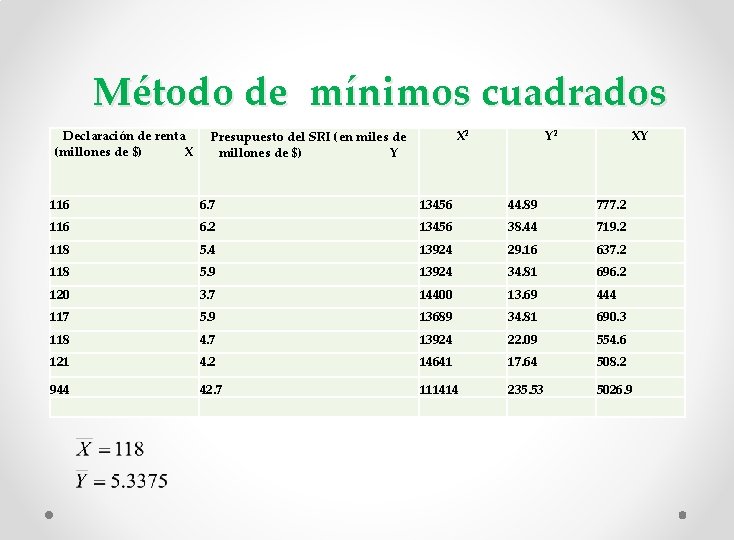 Método de mínimos cuadrados

| Declaración de renta (millones de $) X | Presupuesto del SRI (en miles de millones de $) Y | $X^2$ | $Y^2$ | XY |
|---|---|---|---|---|
| 116 | 6.7 | 13456 | 44.89 | 777.2 |
| 116 | 6.2 | 13456 | 38.44 | 719.2 |
| 118 | 5.4 | 13924 | 29.16 | 637.2 |
| 118 | 5.9 | 13924 | 34.81 | 696.2 |
| 120 | 3.7 | 14400 | 13.69 | 444 |
| 117 | 5.9 | 13689 | 34.81 | 690.3 |
| 118 | 4.7 | 13924 | 22.09 | 554.6 |
| 121 | 4.2 | 14641 | 17.64 | 508.2 |
| 944 | 42.7 | 111414 | 235.53 | 5026.9 |
| | | | | |

$\overline{X} = 118$
$\overline{Y} = 5.3375$